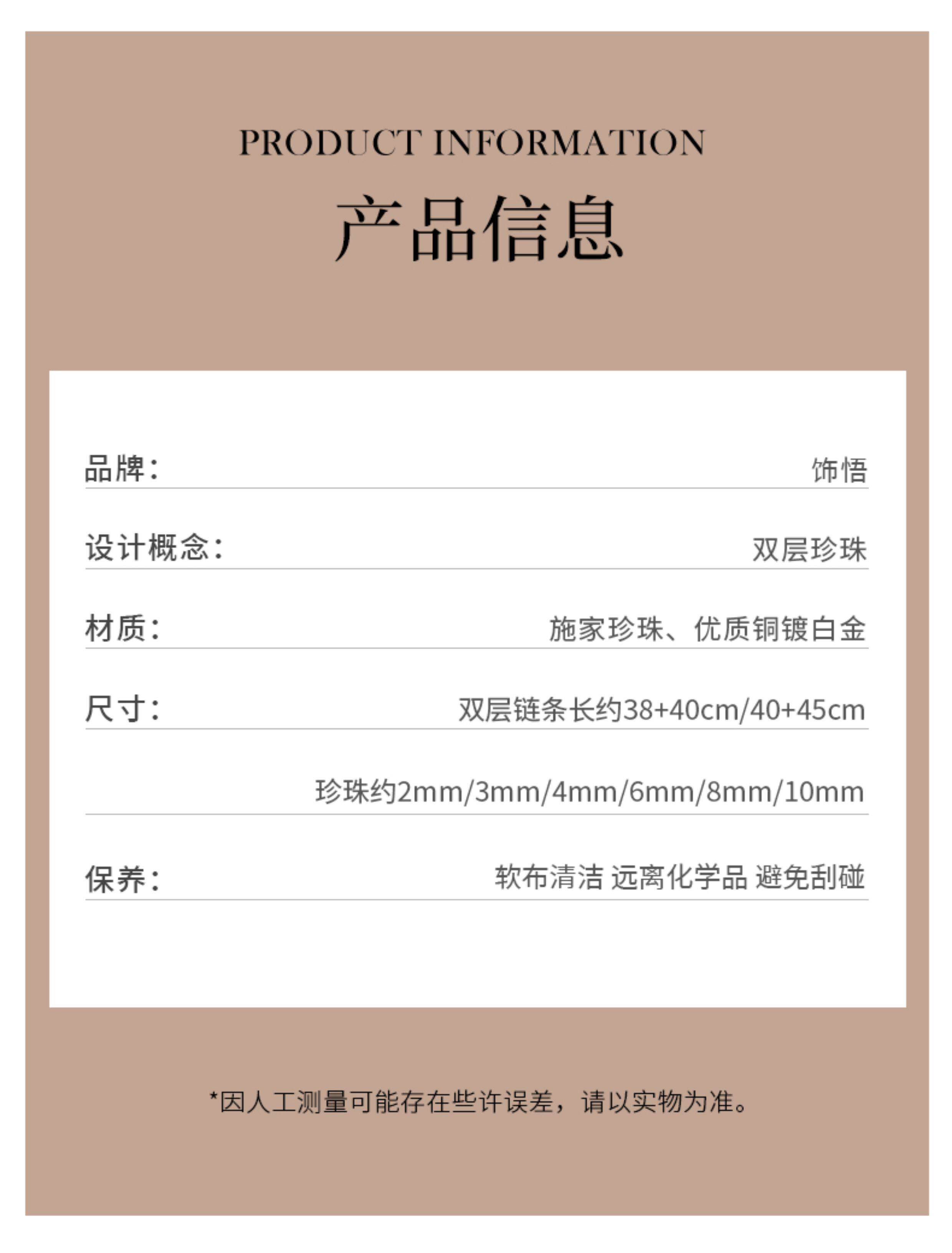 PRODUCT INFORMATION

产品信息

品牌： 饰悟

设计概念： 双层珍珠

材质： 施家珍珠、优质铜镀白金

尺寸： 双层链条长约38+40cm/40+45cm

珍珠约2mm/3mm/4mm/6mm/8mm/10mm

保养： 软布清洁 远离化学品 避免刮碰

*因人工测量可能存在些许误差，请以实物为准。